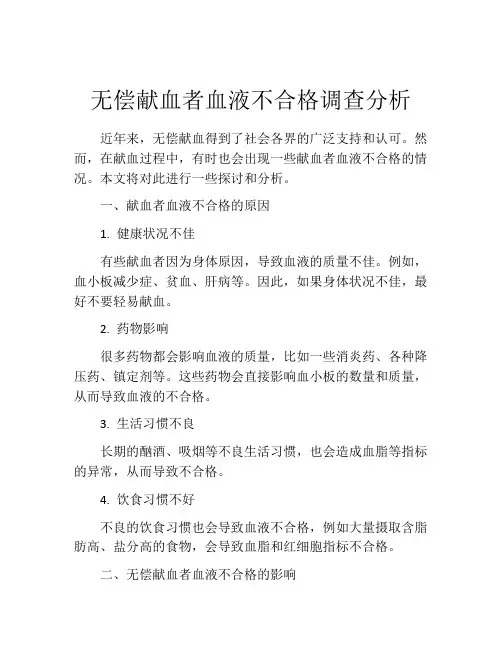 无偿献血者血液不合格调查分析

近年来，无偿献血得到了社会各界的广泛支持和认可。然而，在献血过程中，有时也会出现一些献血者血液不合格的情况。本文将对此进行一些探讨和分析。

一、献血者血液不合格的原因

1. 健康状况不佳

有些献血者因为身体原因，导致血液的质量不佳。例如，血小板减少症、贫血、肝病等。因此，如果身体状况不佳，最好不要轻易献血。

2. 药物影响

很多药物都会影响血液的质量，比如一些消炎药、各种降压药、镇定剂等。这些药物会直接影响血小板的数量和质量，从而导致血液的不合格。

3. 生活习惯不良

长期的酗酒、吸烟等不良生活习惯，也会造成血脂等指标的异常，从而导致不合格。

4. 饮食习惯不好

不良的饮食习惯也会导致血液不合格，例如大量摄取含脂肪高、盐分高的食物，会导致血脂和红细胞指标不合格。

二、无偿献血者血液不合格的影响